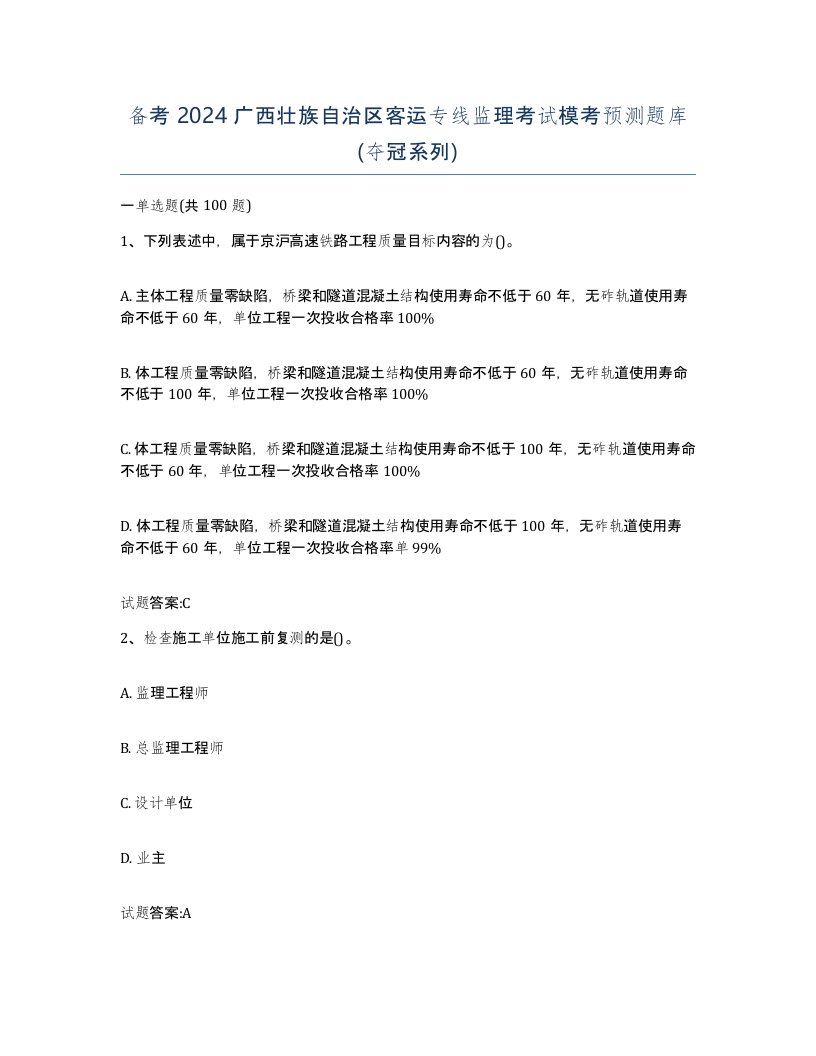 备考 2024 广西壮族自治区客运专线监理考试模考预测题库(夺冠系列)

一单选题(共 100 题)

1、下列表述中，属于京沪高速铁路工程质量目标内容的为()。

A. 主体工程质量零缺陷，桥梁和隧道混凝土结构使用寿命不低于 60 年，无砟轨道使用寿命不低于 60 年，单位工程一次投收合格率 100%

B. 体工程质量零缺陷，桥梁和隧道混凝土结构使用寿命不低于 60 年，无砟轨道使用寿命不低于 100 年，单位工程一次投收合格率 100%

C. 体工程质量零缺陷，桥梁和隧道混凝土结构使用寿命不低于 100 年，无砟轨道使用寿命不低于 60 年，单位工程一次投收合格率 100%

D. 体工程质量零缺陷，桥梁和隧道混凝土结构使用寿命不低于 100 年，无砟轨道使用寿命不低于 60 年，单位工程一次投收合格率单 99%

试题答案:C

2、检查施工单位施工前复测的是()。

A. 监理工程师

B. 总监理工程师

C. 设计单位

D. 业主

试题答案:A